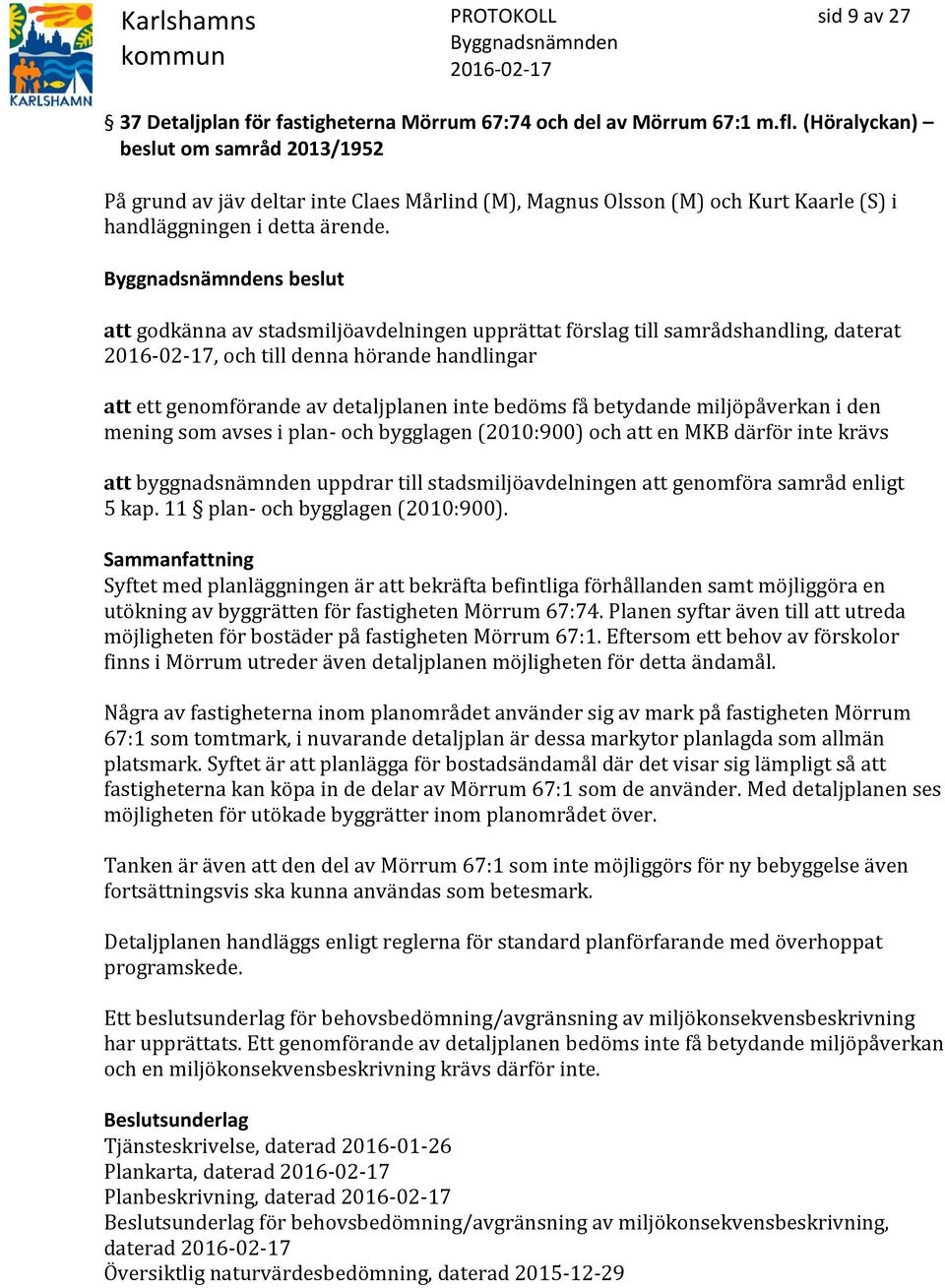 KARLSHAMN

Karlshamns kommun

PROTOKOLL
Byggnadsnämnden
2016-02-17

sid 9 av 27

§ 37 Detaljplan för fastigheterna Mörrum 67:74 och del av Mörrum 67:1 m.fl. (Höralyckan) – beslut om samråd 2013/1952

På grund av jäv deltar inte Claes Mårlind (M), Magnus Olsson (M) och Kurt Kaarle (S) i handläggningen i detta ärende.

Byggnadsnämndens beslut

att godkänna av stadsmiljöavdelningen upprättat förslag till samrådshandling, daterat 2016-02-17, och till denna hörande handlingar

att ett genomförande av detaljplanen inte bedöms få betydande miljöpåverkan i den mening som avses i plan- och bygglagen (2010:900) och att en MKB därför inte krävs

att byggnadsnämnden uppdrar till stadsmiljöavdelningen att genomföra samråd enligt 5 kap. 11 § plan- och bygglagen (2010:900).

Sammanfattning
Syftet med planläggningen är att bekräfta befintliga förhållanden samt möjliggöra en utökning av byggrätten för fastigheten Mörrum 67:74. Planen syftar även till att utreda möjligheten för bostäder på fastigheten Mörrum 67:1. Eftersom ett behov av förskolor finns i Mörrum utreder även detaljplanen möjligheten för detta ändamål.

Några av fastigheterna inom planområdet använder sig av mark på fastigheten Mörrum 67:1 som tomtmark, i nuvarande detaljplan är dessa markytor planlagda som allmän platsmark. Syftet är att planlägga för bostadsändamål där det visar sig lämpligt så att fastigheterna kan köpa in de delar av Mörrum 67:1 som de använder. Med detaljplanen ses möjligheten för utökade byggrätter inom planområdet över.

Tanken är även att den del av Mörrum 67:1 som inte möjliggörs för ny bebyggelse även fortsättningsvis ska kunna användas som betesmark.

Detaljplanen handläggs enligt reglerna för standard planförfarande med överhoppat programskede.

Ett beslutsunderlag för behovsbedömning/avgränsning av miljökonsekvensbeskrivning har upprättats. Ett genomförande av detaljplanen bedöms inte få betydande miljöpåverkan och en miljökonsekvensbeskrivning krävs därför inte.

Beslutsunderlag
Tjänsteskrivelse, daterad 2016-01-26
Plankarta, daterad 2016-02-17
Planbeskrivning, daterad 2016-02-17
Beslutsunderlag för behovsbedömning/avgränsning av miljökonsekvensbeskrivning, daterad 2016-02-17
Översiktlig naturvärdesbedömning, daterad 2015-12-29